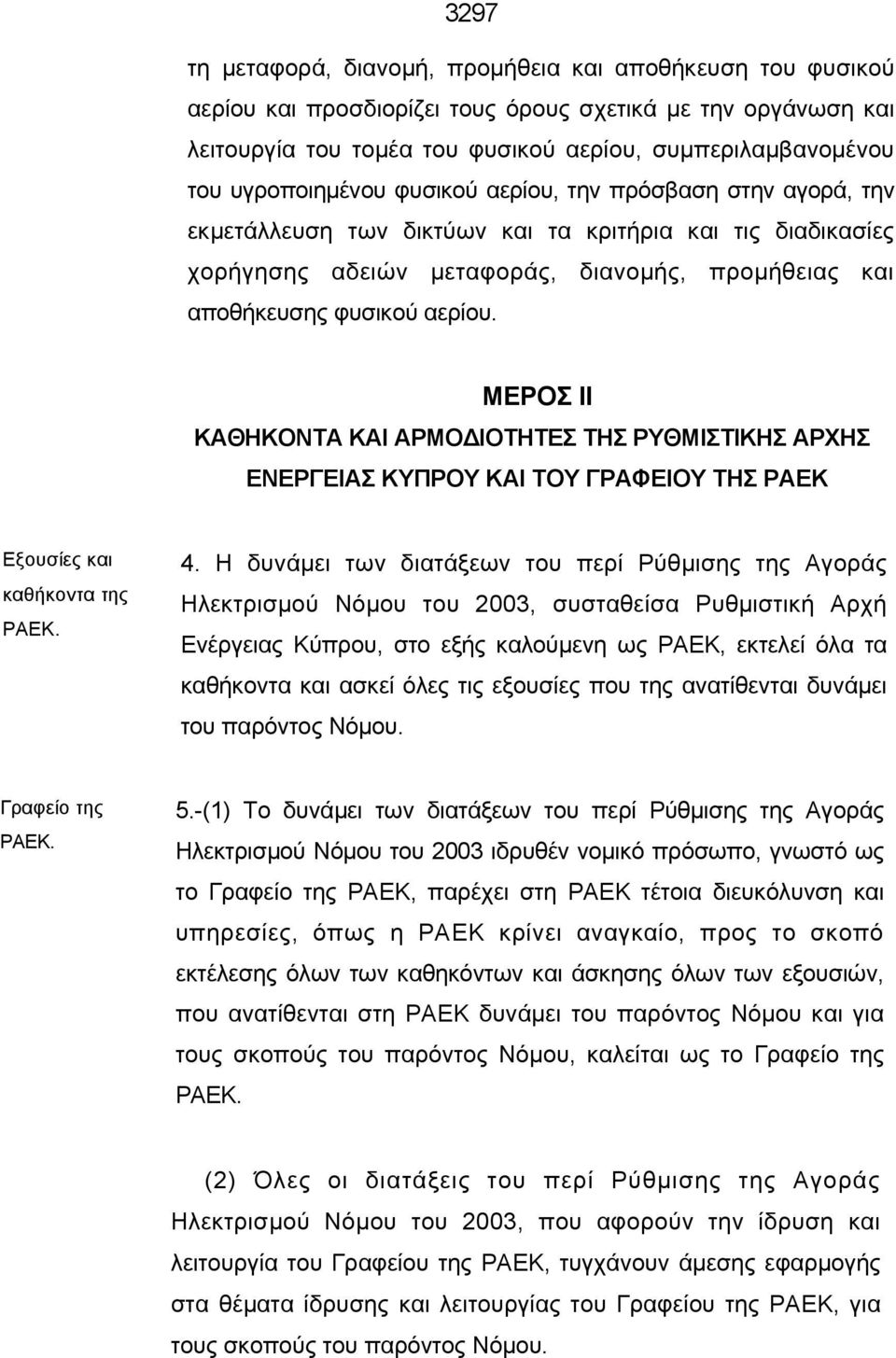 3297

τη μεταφορά, διανομή, προμήθεια και αποθήκευση του φυσικού αερίου και προσδιορίζει τους όρους σχετικά με την οργάνωση και λειτουργία του τομέα του φυσικού αερίου, συμπεριλαμβανομένου του υγροποιημένου φυσικού αερίου, την πρόσβαση στην αγορά, την εκμετάλλευση των δικτύων και τα κριτήρια και τις διαδικασίες χορήγησης αδειών μεταφοράς, διανομής, προμήθειας και αποθήκευσης φυσικού αερίου.

ΜΕΡΟΣ ΙΙ
ΚΑΘΗΚΟΝΤΑ ΚΑΙ ΑΡΜΟΔΙΟΤΗΤΕΣ ΤΗΣ ΡΥΘΜΙΣΤΙΚΗΣ ΑΡΧΗΣ ΕΝΕΡΓΕΙΑΣ ΚΥΠΡΟΥ ΚΑΙ ΤΟΥ ΓΡΑΦΕΙΟΥ ΤΗΣ ΡΑΕΚ

Εξουσίες και καθήκοντα της ΡΑΕΚ.

4. Η δυνάμει των διατάξεων του περί Ρύθμισης της Αγοράς Ηλεκτρισμού Νόμου του 2003, συσταθείσα Ρυθμιστική Αρχή Ενέργειας Κύπρου, στο εξής καλούμενη ως ΡΑΕΚ, εκτελεί όλα τα καθήκοντα και ασκεί όλες τις εξουσίες που της ανατίθενται δυνάμει του παρόντος Νόμου.

Γραφείο της ΡΑΕΚ.

5.-(1) Το δυνάμει των διατάξεων του περί Ρύθμισης της Αγοράς Ηλεκτρισμού Νόμου του 2003 ιδρυθέν νομικό πρόσωπο, γνωστό ως το Γραφείο της ΡΑΕΚ, παρέχει στη ΡΑΕΚ τέτοια διευκόλυνση και υπηρεσίες, όπως η ΡΑΕΚ κρίνει αναγκαίο, προς το σκοπό εκτέλεσης όλων των καθηκόντων και άσκησης όλων των εξουσιών, που ανατίθενται στη ΡΑΕΚ δυνάμει του παρόντος Νόμου και για τους σκοπούς του παρόντος Νόμου, καλείται ως το Γραφείο της ΡΑΕΚ.

(2) Όλες οι διατάξεις του περί Ρύθμισης της Αγοράς Ηλεκτρισμού Νόμου του 2003, που αφορούν την ίδρυση και λειτουργία του Γραφείου της ΡΑΕΚ, τυγχάνουν άμεσης εφαρμογής στα θέματα ίδρυσης και λειτουργίας του Γραφείου της ΡΑΕΚ, για τους σκοπούς του παρόντος Νόμου.